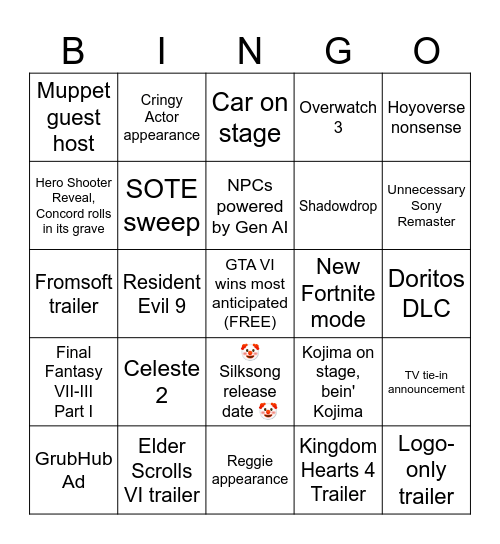 | B | I | N | G | O |
|---|---|---|---|---|
| Muppet guest host | Cringy Actor appearance | Car on stage | Overwatch 3 | Hoyoverse nonsense |
| Hero Shooter Reveal, Concord rolls in its grave | SOTE sweep | NPCs powered by Gen AI | Shadowdrop | Unnecessary Sony Remaster |
| Fromsoft trailer | Resident Evil 9 | GTA VI wins most anticipated (FREE) | New Fortnite mode | Doritos DLC |
| Final Fantasy VII-III Part I | Celeste 2 | 🤡 Silksong release date 🤡 | Kojima on stage, bein' Kojima | TV tie-in announcement |
| GrubHub Ad | Elder Scrolls VI trailer | Reggie appearance | Kingdom Hearts 4 Trailer | Logo-only trailer |